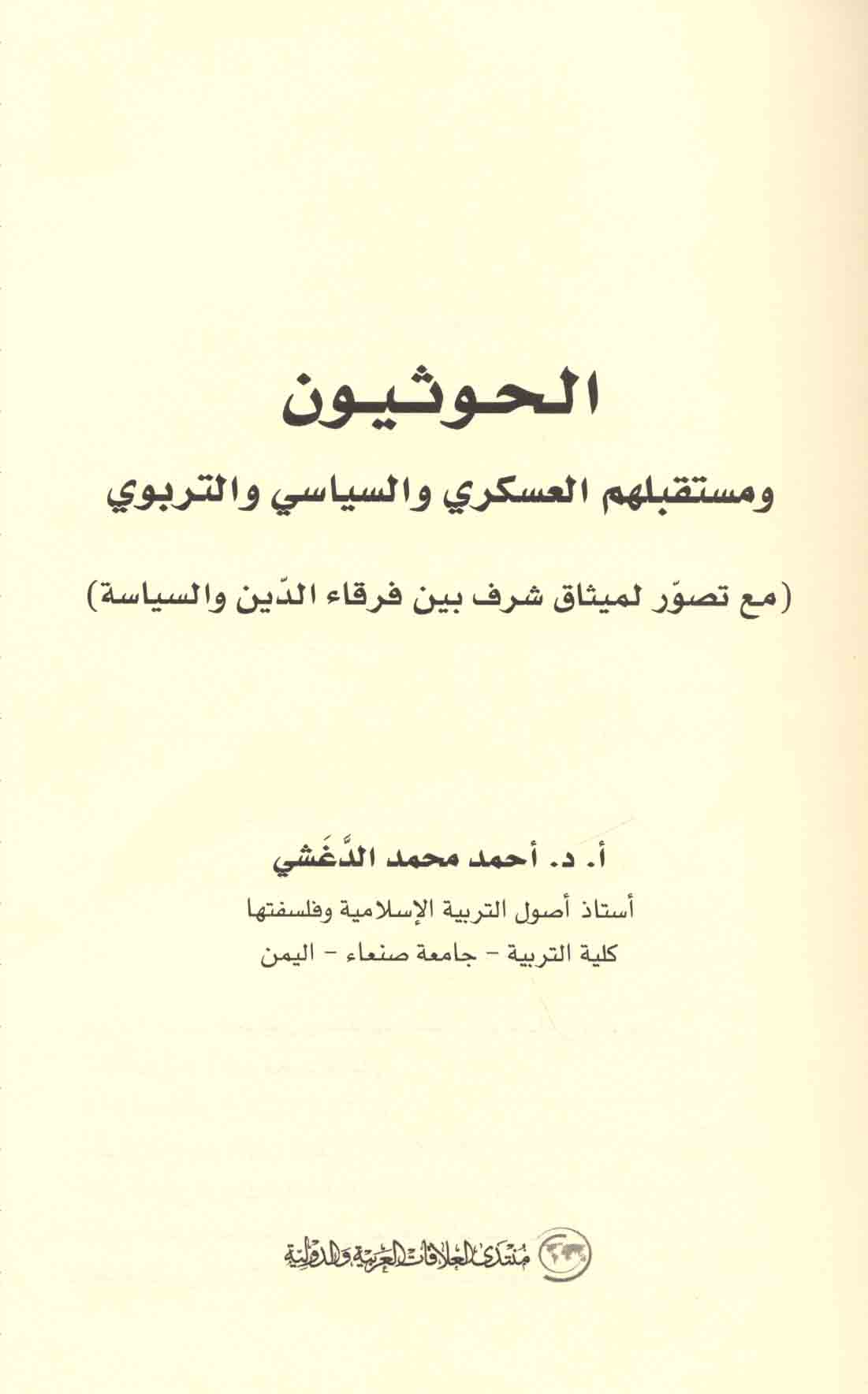 الحوثيون

ومستقبلهم العسكري والسياسي والتربوي

(مع تصوّر لميثاق شرف بين فرقاء الدّين والسياسة)

أ. د. أحمد محمد الدَّغشي

أستاذ أصول التربية الإسلامية وفلسفتها
كلية التربية - جامعة صنعاء - اليمن

منتدى العلاقات العربية والدولية